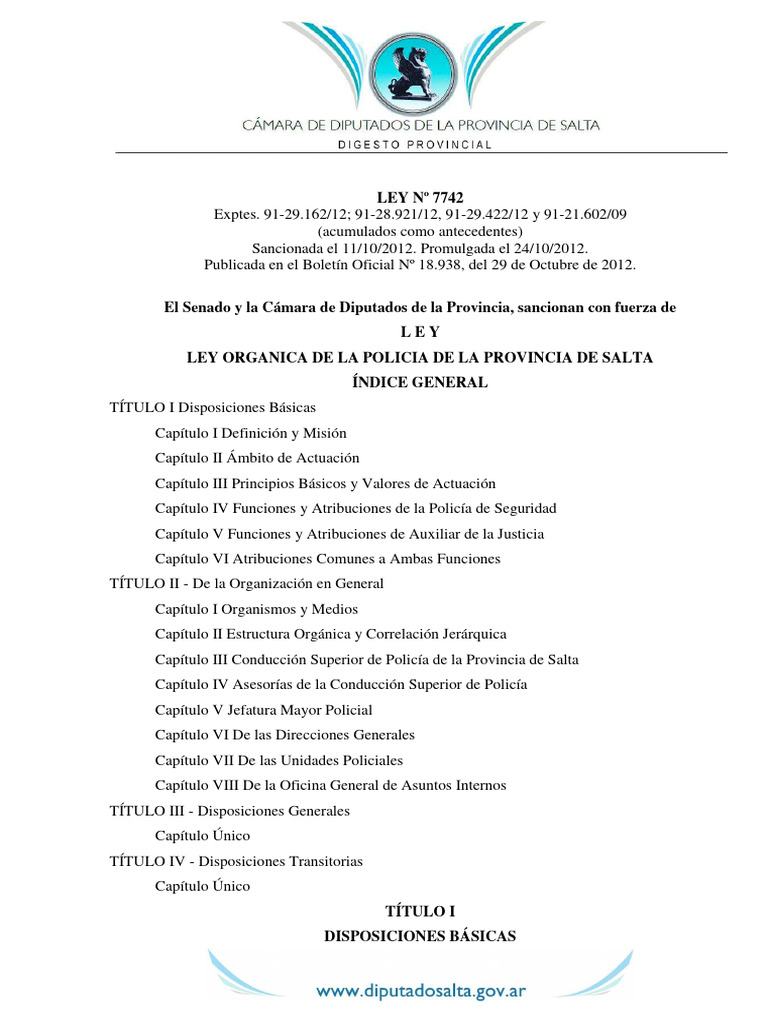 CÁMARA DE DIPUTADOS DE LA PROVINCIA DE SALTA
DIGESTO PROVINCIAL

LEY Nº 7742
Exptes. 91-29.162/12; 91-28.921/12, 91-29.422/12 y 91-21.602/09
(acumulados como antecedentes)
Sancionada el 11/10/2012. Promulgada el 24/10/2012.
Publicada en el Boletín Oficial Nº 18.938, del 29 de Octubre de 2012.

El Senado y la Cámara de Diputados de la Provincia, sancionan con fuerza de
L E Y
LEY ORGANICA DE LA POLICIA DE LA PROVINCIA DE SALTA
ÍNDICE GENERAL

TÍTULO I Disposiciones Básicas
Capítulo I Definición y Misión
Capítulo II Ámbito de Actuación
Capítulo III Principios Básicos y Valores de Actuación
Capítulo IV Funciones y Atribuciones de la Policía de Seguridad
Capítulo V Funciones y Atribuciones de Auxiliar de la Justicia
Capítulo VI Atribuciones Comunes a Ambas Funciones
TÍTULO II - De la Organización en General
Capítulo I Organismos y Medios
Capítulo II Estructura Orgánica y Correlación Jerárquica
Capítulo III Conducción Superior de Policía de la Provincia de Salta
Capítulo IV Asesorías de la Conducción Superior de Policía
Capítulo V Jefatura Mayor Policial
Capítulo VI De las Direcciones Generales
Capítulo VII De las Unidades Policiales
Capítulo VIII De la Oficina General de Asuntos Internos
TÍTULO III - Disposiciones Generales
Capítulo Único
TÍTULO IV - Disposiciones Transitorias
Capítulo Único

TÍTULO I
DISPOSICIONES BÁSICAS

www.diputadosalta.gov.ar